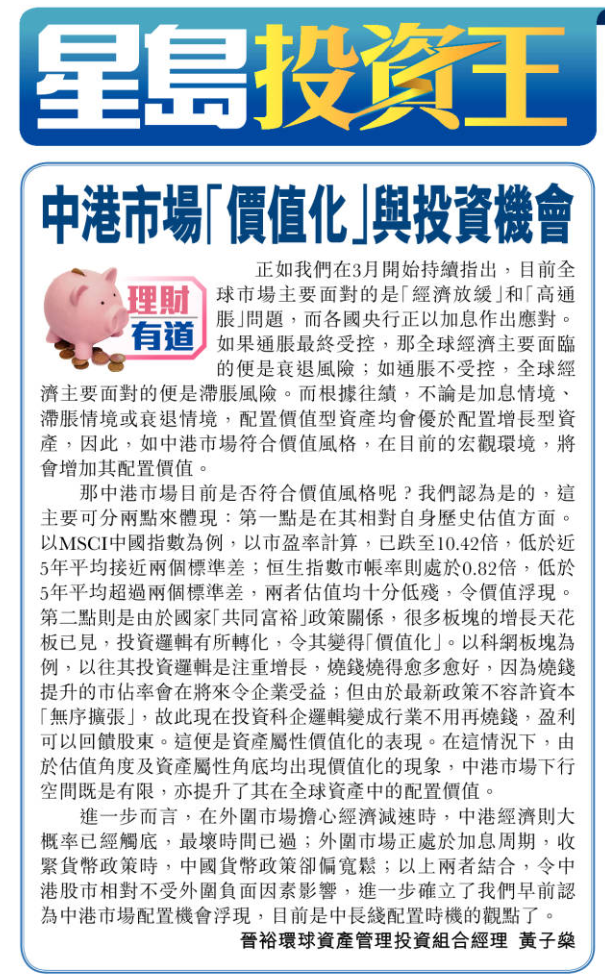 星島投資王

中港市場「價值化」與投資機會

理財有道

正如我們在3月開始持續指出，目前全球市場主要面對的是「經濟放緩」和「高通脹」問題，而各國央行正以加息作出應對。如果通脹最終受控，那全球經濟主要面臨的便是衰退風險；如通脹不受控，全球經濟主要面對的便是滯脹風險。而根據往績，不論是加息情境、滯脹情境或衰退情境，配置價值型資產均會優於配置增長型資產，因此，如中港市場符合價值風格，在目前的宏觀環境，將會增加其配置價值。

那中港市場目前是否符合價值風格呢？我們認為是的，這主要可分兩點來體現：第一點是在其相對自身歷史估值方面。以MSCI中國指數為例，以市盈率計算，已跌至10.42倍，低於近5年平均接近兩個標準差；恒生指數市帳率則處於0.82倍，低於5年平均超過兩個標準差，兩者估值均十分低殘，令價值浮現。第二點則是由於國家「共同富裕」政策關係，很多板塊的增長天花板已見，投資邏輯有所轉化，令其變得「價值化」。以科網板塊為例，以往其投資邏輯是注重增長，燒錢燒得愈多愈好，因為燒錢提升的市佔率會在將來令企業受益；但由於最新政策不容許資本「無序擴張」，故此現在投資科企邏輯變成行業不用再燒錢，盈利可以回饋股東。這便是資產屬性價值化的表現。在這情況下，由於估值角度及資產屬性角底均出現價值化的現象，中港市場下行空間既是有限，亦提升了其在全球資產中的配置價值。

進一步而言，在外圍市場擔心經濟減速時，中港經濟則大概率已經觸底，最壞時間已過；外圍市場正處於加息周期，收緊貨幣政策時，中國貨幣政策卻偏寬鬆；以上兩者結合，令中港股市相對不受外圍負面因素影響，進一步確立了我們早前認為中港市場配置機會浮現，目前是中長綫配置時機的觀點了。

晉裕環球資產管理投資組合經理 黃子燊